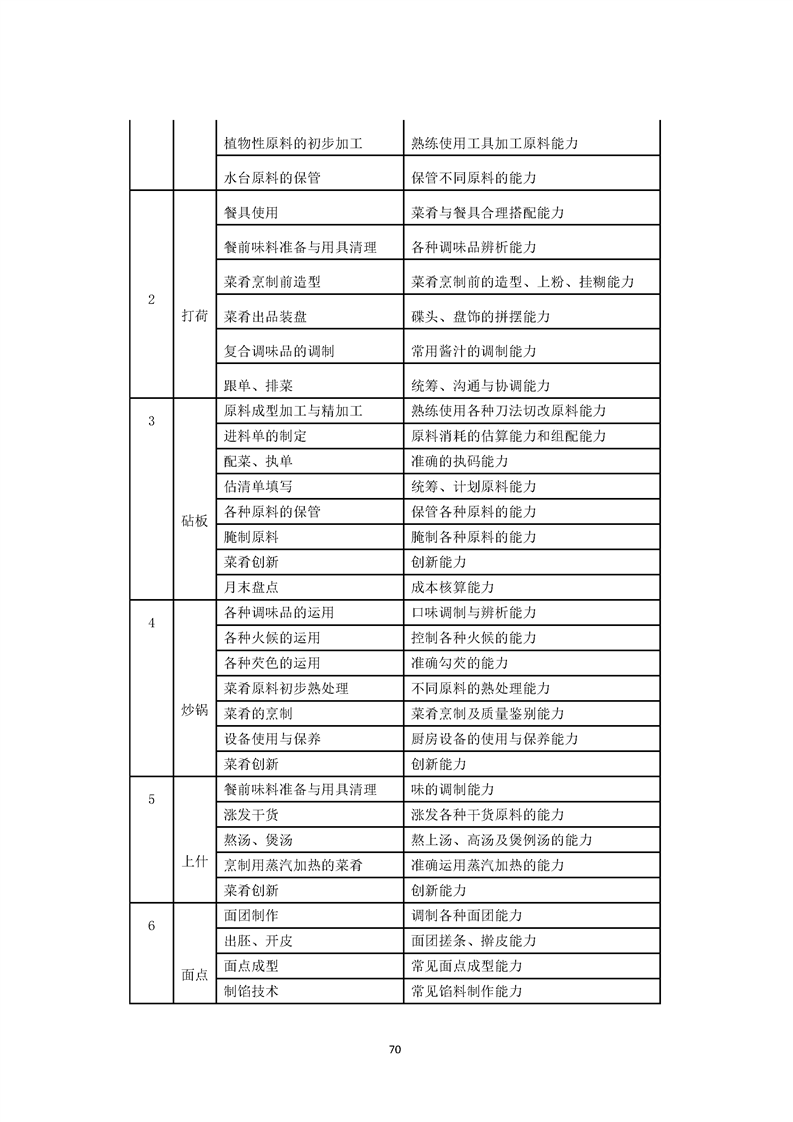 |  |  |  |  |
|---|---|---|---|
|  |  | 植物性原料的初步加工 | 熟练使用工具加工原料能力 |
|  |  | 水台原料的保管 | 保管不同原料的能力 |
| 2 | 打荷 | 餐具使用 | 菜肴与餐具合理搭配能力 |
|  |  | 餐前味料准备与用具清理 | 各种调味品辨析能力 |
|  |  | 菜肴烹制前造型 | 菜肴烹制前的造型、上粉、挂糊能力 |
|  |  | 菜肴出品装盘 | 碟头、盘饰的拼摆能力 |
|  |  | 复合调味品的调制 | 常用酱汁的调制能力 |
|  |  | 跟单、排菜 | 统筹、沟通与协调能力 |
| 3 | 砧板 | 原料成型加工与精加工 | 熟练使用各种刀法切改原料能力 |
|  |  | 进料单的制定 | 原料消耗的估算能力和组配能力 |
|  |  | 配菜、执单 | 准确的执码能力 |
|  |  | 估清单填写 | 统筹、计划原料能力 |
|  |  | 各种原料的保管 | 保管各种原料的能力 |
|  |  | 腌制原料 | 腌制各种原料的能力 |
|  |  | 菜肴创新 | 创新能力 |
|  |  | 月末盘点 | 成本核算能力 |
| 4 | 炒锅 | 各种调味品的运用 | 口味调制与辨析能力 |
|  |  | 各种火候的运用 | 控制各种火候的能力 |
|  |  | 各种芡色的运用 | 准确勾芡的能力 |
|  |  | 菜肴原料初步熟处理 | 不同原料的熟处理能力 |
|  |  | 菜肴的烹制 | 菜肴烹制及质量鉴别能力 |
|  |  | 设备使用与保养 | 厨房设备的使用与保养能力 |
|  |  | 菜肴创新 | 创新能力 |
| 5 | 上什 | 餐前味料准备与用具清理 | 味的调制能力 |
|  |  | 涨发干货 | 涨发各种干货原料的能力 |
|  |  | 熬汤、煲汤 | 熬上汤、高汤及煲例汤的能力 |
|  |  | 烹制用蒸汽加热的菜肴 | 准确运用蒸汽加热的能力 |
|  |  | 菜肴创新 | 创新能力 |
| 6 | 面点 | 面团制作 | 调制各种面团能力 |
|  |  | 出胚、开皮 | 面团搓条、擀皮能力 |
|  |  | 面点成型 | 常见面点成型能力 |
|  |  | 制馅技术 | 常见馅料制作能力 |

70